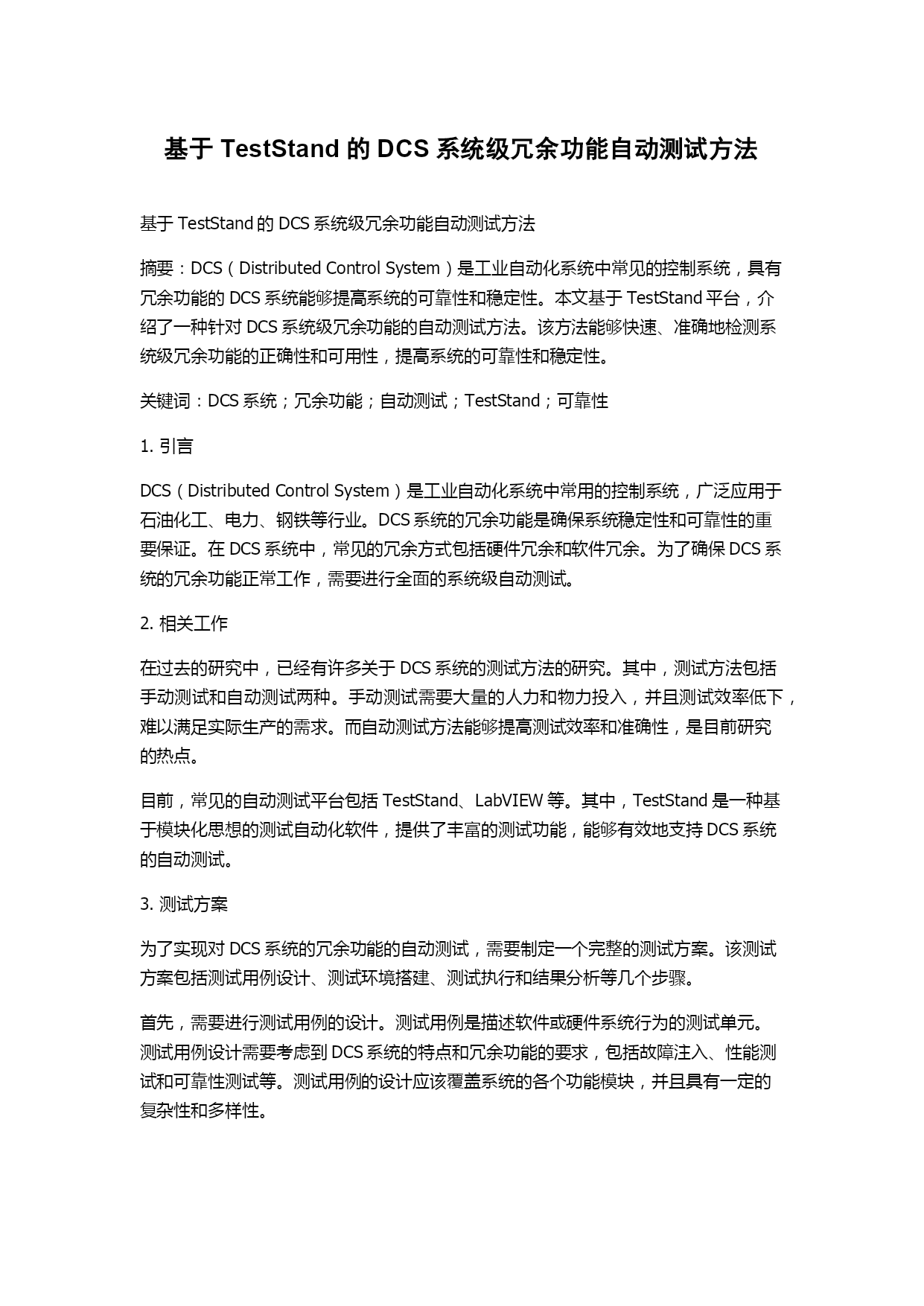 基于 TestStand 的 DCS 系统级冗余功能自动测试方法

基于 TestStand 的 DCS 系统级冗余功能自动测试方法

摘要：DCS（Distributed Control System）是工业自动化系统中常见的控制系统，具有冗余功能的 DCS 系统能够提高系统的可靠性和稳定性。本文基于 TestStand 平台，介绍了一种针对 DCS 系统级冗余功能的自动测试方法。该方法能够快速、准确地检测系统级冗余功能的正确性和可用性，提高系统的可靠性和稳定性。

关键词：DCS 系统；冗余功能；自动测试；TestStand；可靠性

1. 引言

DCS（Distributed Control System）是工业自动化系统中常用的控制系统，广泛应用于石油化工、电力、钢铁等行业。DCS 系统的冗余功能是确保系统稳定性和可靠性的重要保证。在 DCS 系统中，常见的冗余方式包括硬件冗余和软件冗余。为了确保 DCS 系统的冗余功能正常工作，需要进行全面的系统级自动测试。

2. 相关工作

在过去的研究中，已经有许多关于 DCS 系统的测试方法的研究。其中，测试方法包括手动测试和自动测试两种。手动测试需要大量的人力和物力投入，并且测试效率低下，难以满足实际生产的需求。而自动测试方法能够提高测试效率和准确性，是目前研究的热点。

目前，常见的自动测试平台包括 TestStand、LabVIEW 等。其中，TestStand 是一种基于模块化思想的测试自动化软件，提供了丰富的测试功能，能够有效地支持 DCS 系统的自动测试。

3. 测试方案

为了实现对 DCS 系统的冗余功能的自动测试，需要制定一个完整的测试方案。该测试方案包括测试用例设计、测试环境搭建、测试执行和结果分析等几个步骤。

首先，需要进行测试用例的设计。测试用例是描述软件或硬件系统行为的测试单元。测试用例设计需要考虑到 DCS 系统的特点和冗余功能的要求，包括故障注入、性能测试和可靠性测试等。测试用例的设计应该覆盖系统的各个功能模块，并且具有一定的复杂性和多样性。